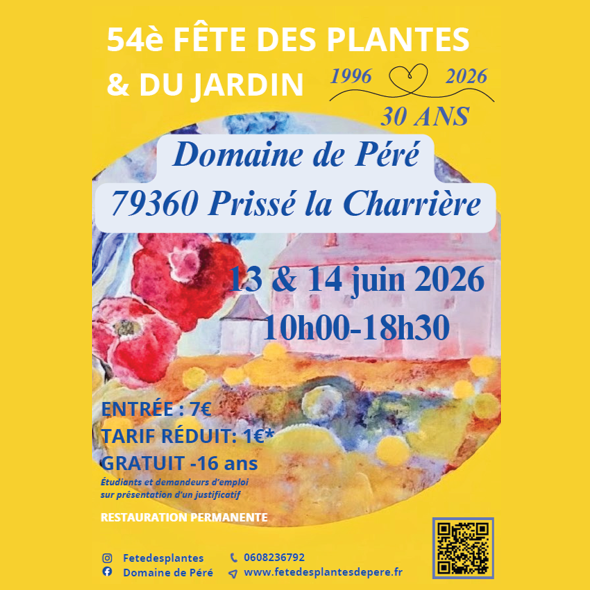 54è FÊTE DES PLANTES & DU JARDIN

1996 2026
30 ANS

Domaine de Péré
79360 Prissé la Charrière

13 & 14 juin 2026
10h00-18h30

ENTRÉE : 7€
TARIF RÉDUIT: 1€*
GRATUIT -16 ans
Étudiants et demandeurs d'emploi sur présentation d'un justificatif

RESTAURATION PERMANENTE

Fetedesplantes
Domaine de Péré
0608236792
www.fetedesplantesdepere.fr